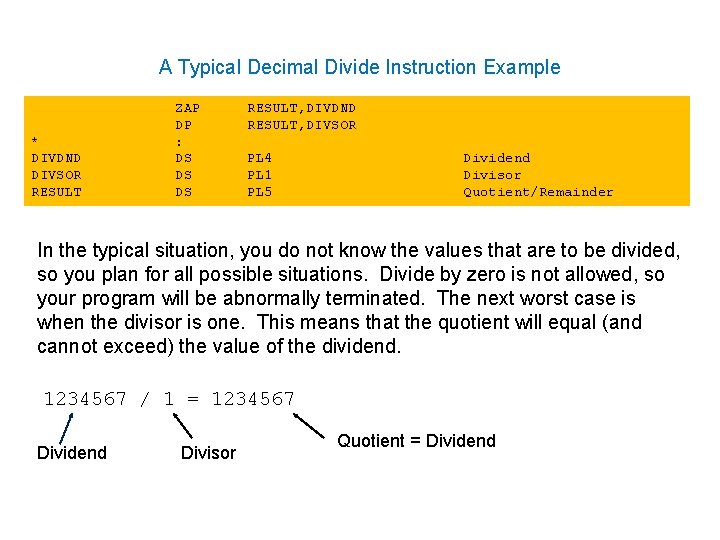 A Typical Decimal Divide Instruction Example

|  |  |  |  |
|---|---|---|---|
|  | ZAP | RESULT,DIVDND |  |
|  | DP | RESULT,DIVSOR |  |
| * | : |  |  |
| DIVDND | DS | PL4 | Dividend |
| DIVSOR | DS | PL1 | Divisor |
| RESULT | DS | PL5 | Quotient/Remainder |

In the typical situation, you do not know the values that are to be divided, so you plan for all possible situations. Divide by zero is not allowed, so your program will be abnormally terminated. The next worst case is when the divisor is one. This means that the quotient will equal (and cannot exceed) the value of the dividend.

1234567 / 1 = 1234567

Dividend

Divisor

Quotient = Dividend